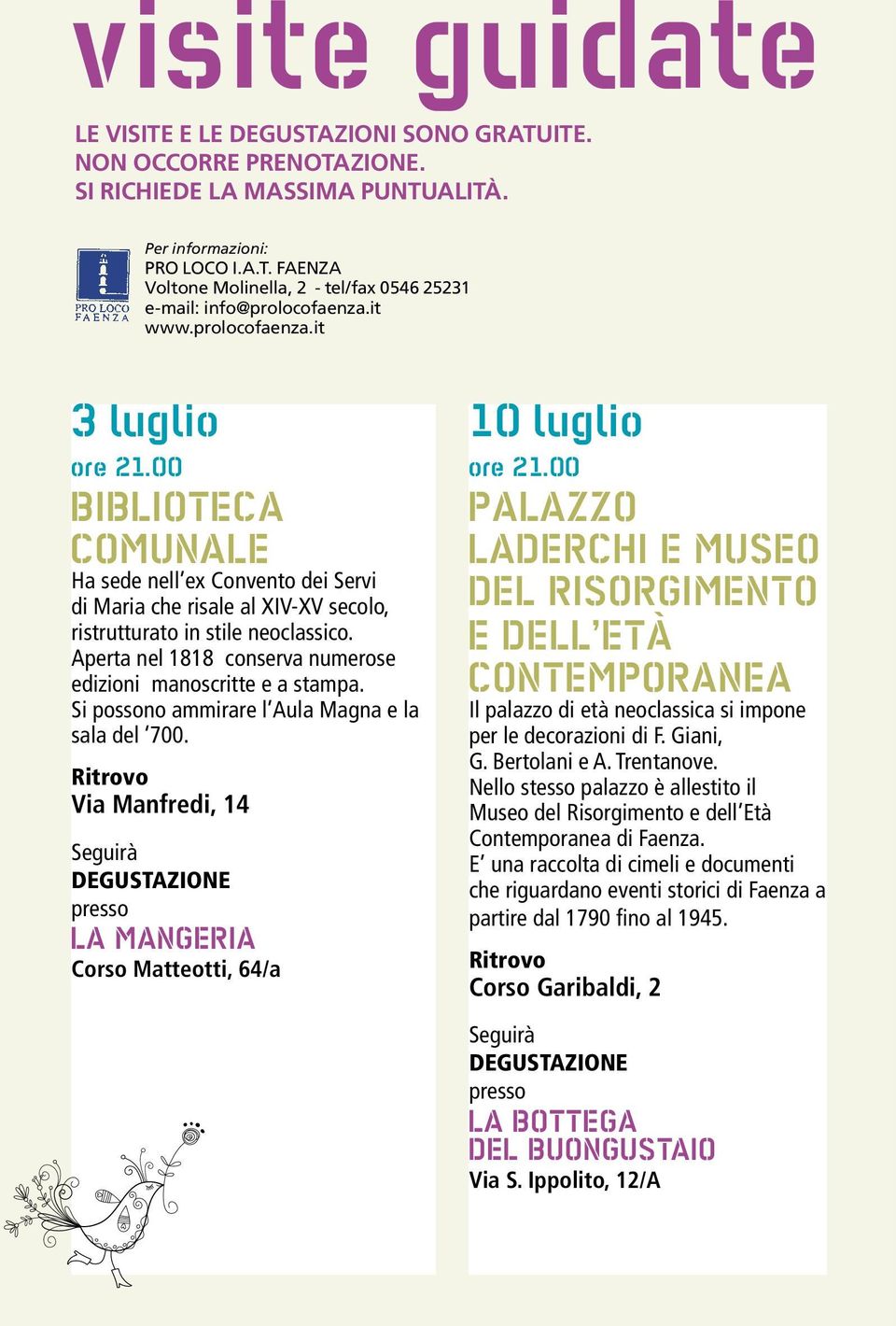 visite guidate

LE VISITE E LE DEGUSTAZIONI SONO GRATUITE.
NON OCCORRE PRENOTAZIONE.
SI RICHIEDE LA MASSIMA PUNTUALITÀ.

PRO LOCO FAENZA

Per informazioni:
PRO LOCO I.A.T. FAENZA
Voltone Molinella, 2 - tel/fax 0546 25231
e-mail: info@prolocofaenza.it
www.prolocofaenza.it

3 luglio
ore 21.00
BIBLIOTECA COMUNALE
Ha sede nell'ex Convento dei Servi di Maria che risale al XIV-XV secolo, ristrutturato in stile neoclassico. Aperta nel 1818 conserva numerose edizioni manoscritte e a stampa. Si possono ammirare l'Aula Magna e la sala del '700.

Ritrovo
Via Manfredi, 14

Seguirà
DEGUSTAZIONE
presso
LA MANGERIA
Corso Matteotti, 64/a

10 luglio
ore 21.00
PALAZZO LADERCHI E MUSEO DEL RISORGIMENTO E DELL'ETÀ CONTEMPORANEA
Il palazzo di età neoclassica si impone per le decorazioni di F. Giani, G. Bertolani e A. Trentanove.
Nello stesso palazzo è allestito il Museo del Risorgimento e dell'Età Contemporanea di Faenza.
E' una raccolta di cimeli e documenti che riguardano eventi storici di Faenza a partire dal 1790 fino al 1945.

Ritrovo
Corso Garibaldi, 2

Seguirà
DEGUSTAZIONE
presso
LA BOTTEGA DEL BUONGUSTAIO
Via S. Ippolito, 12/A